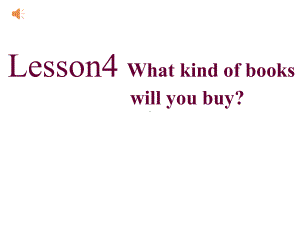 Lesson4 What kind of books will you buy?